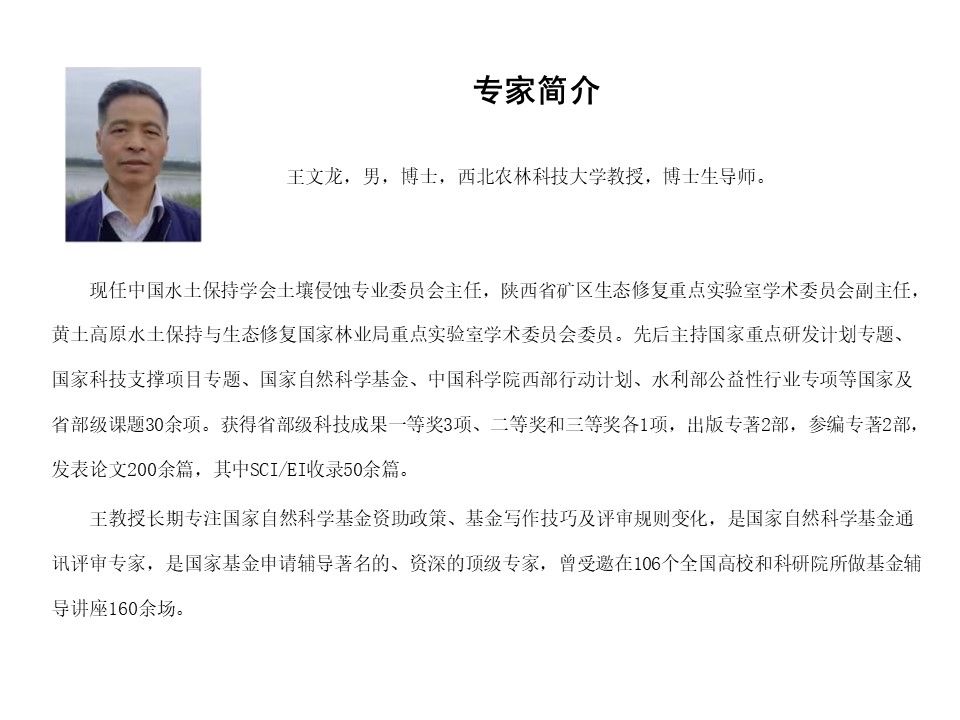 专家简介

王文龙，男，博士，西北农林科技大学教授，博士生导师。

现任中国水土保持学会土壤侵蚀专业委员会主任，陕西省矿区生态修复重点实验室学术委员会副主任，黄土高原水土保持与生态修复国家林业局重点实验室学术委员会委员。先后主持国家重点研发计划专题、国家科技支撑项目专题、国家自然科学基金、中国科学院西部行动计划、水利部公益性行业专项等国家及省部级课题30余项。获得省部级科技成果一等奖3项、二等奖和三等奖各1项，出版专著2部，参编专著2部，发表论文200余篇，其中SCI/EI收录50余篇。

王教授长期专注国家自然科学基金资助政策、基金写作技巧及评审规则变化，是国家自然科学基金通讯评审专家，是国家基金申请辅导著名的、资深的顶级专家，曾受邀在106个全国高校和科研院所做基金辅导讲座160余场。